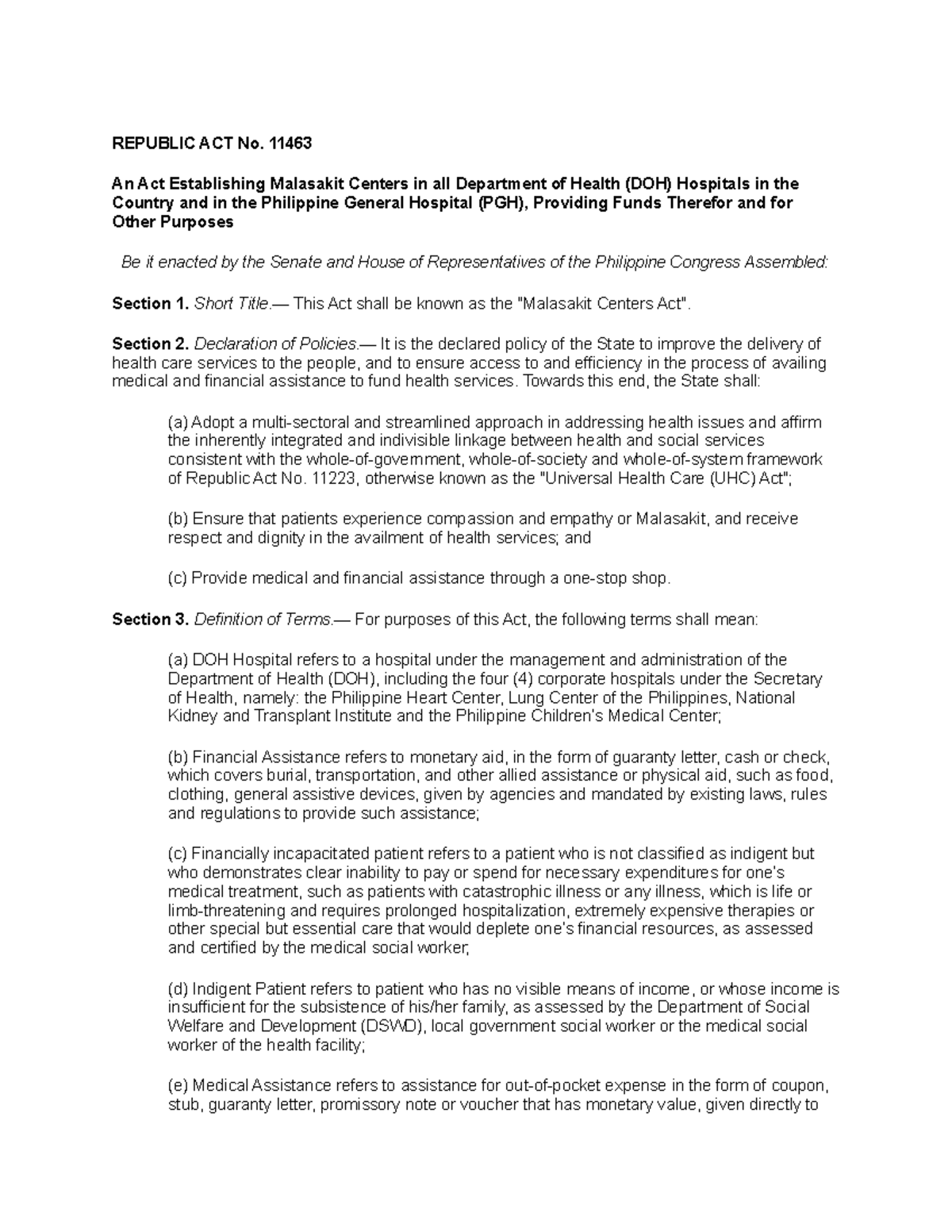 REPUBLIC ACT No. 11463

An Act Establishing Malasakit Centers in all Department of Health (DOH) Hospitals in the Country and in the Philippine General Hospital (PGH), Providing Funds Therefor and for Other Purposes

Be it enacted by the Senate and House of Representatives of the Philippine Congress Assembled:

Section 1. Short Title.— This Act shall be known as the "Malasakit Centers Act".

Section 2. Declaration of Policies.— It is the declared policy of the State to improve the delivery of health care services to the people, and to ensure access to and efficiency in the process of availing medical and financial assistance to fund health services. Towards this end, the State shall:

(a) Adopt a multi-sectoral and streamlined approach in addressing health issues and affirm the inherently integrated and indivisible linkage between health and social services consistent with the whole-of-government, whole-of-society and whole-of-system framework of Republic Act No. 11223, otherwise known as the "Universal Health Care (UHC) Act";

(b) Ensure that patients experience compassion and empathy or Malasakit, and receive respect and dignity in the availment of health services; and

(c) Provide medical and financial assistance through a one-stop shop.

Section 3. Definition of Terms.— For purposes of this Act, the following terms shall mean:

(a) DOH Hospital refers to a hospital under the management and administration of the Department of Health (DOH), including the four (4) corporate hospitals under the Secretary of Health, namely: the Philippine Heart Center, Lung Center of the Philippines, National Kidney and Transplant Institute and the Philippine Children's Medical Center;

(b) Financial Assistance refers to monetary aid, in the form of guaranty letter, cash or check, which covers burial, transportation, and other allied assistance or physical aid, such as food, clothing, general assistive devices, given by agencies and mandated by existing laws, rules and regulations to provide such assistance;

(c) Financially incapacitated patient refers to a patient who is not classified as indigent but who demonstrates clear inability to pay or spend for necessary expenditures for one's medical treatment, such as patients with catastrophic illness or any illness, which is life or limb-threatening and requires prolonged hospitalization, extremely expensive therapies or other special but essential care that would deplete one's financial resources, as assessed and certified by the medical social worker;

(d) Indigent Patient refers to patient who has no visible means of income, or whose income is insufficient for the subsistence of his/her family, as assessed by the Department of Social Welfare and Development (DSWD), local government social worker or the medical social worker of the health facility;

(e) Medical Assistance refers to assistance for out-of-pocket expense in the form of coupon, stub, guaranty letter, promissory note or voucher that has monetary value, given directly to